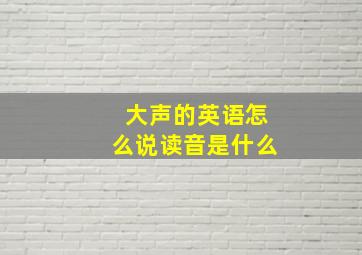 大声的英语怎么说读音是什么